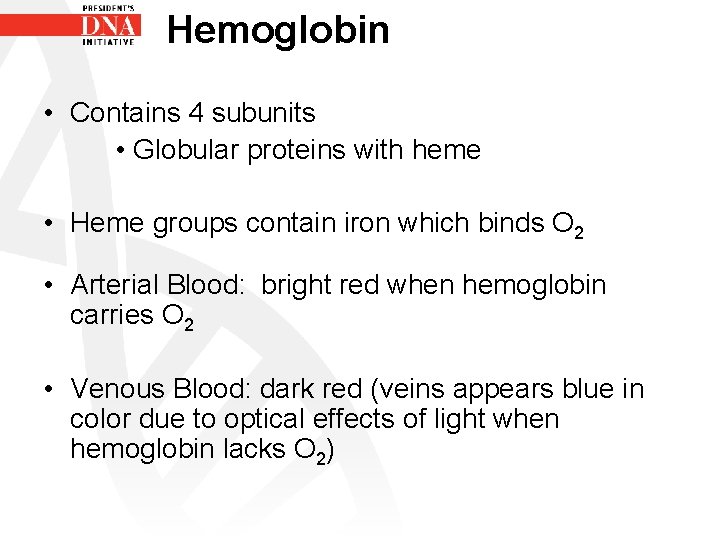 PRESIDENT'S
DNA
INITIATIVE

Hemoglobin

• Contains 4 subunits
• Globular proteins with heme

• Heme groups contain iron which binds $O_2$

• Arterial Blood:  bright red when hemoglobin carries $O_2$

• Venous Blood: dark red (veins appears blue in color due to optical effects of light when hemoglobin lacks $O_2$)